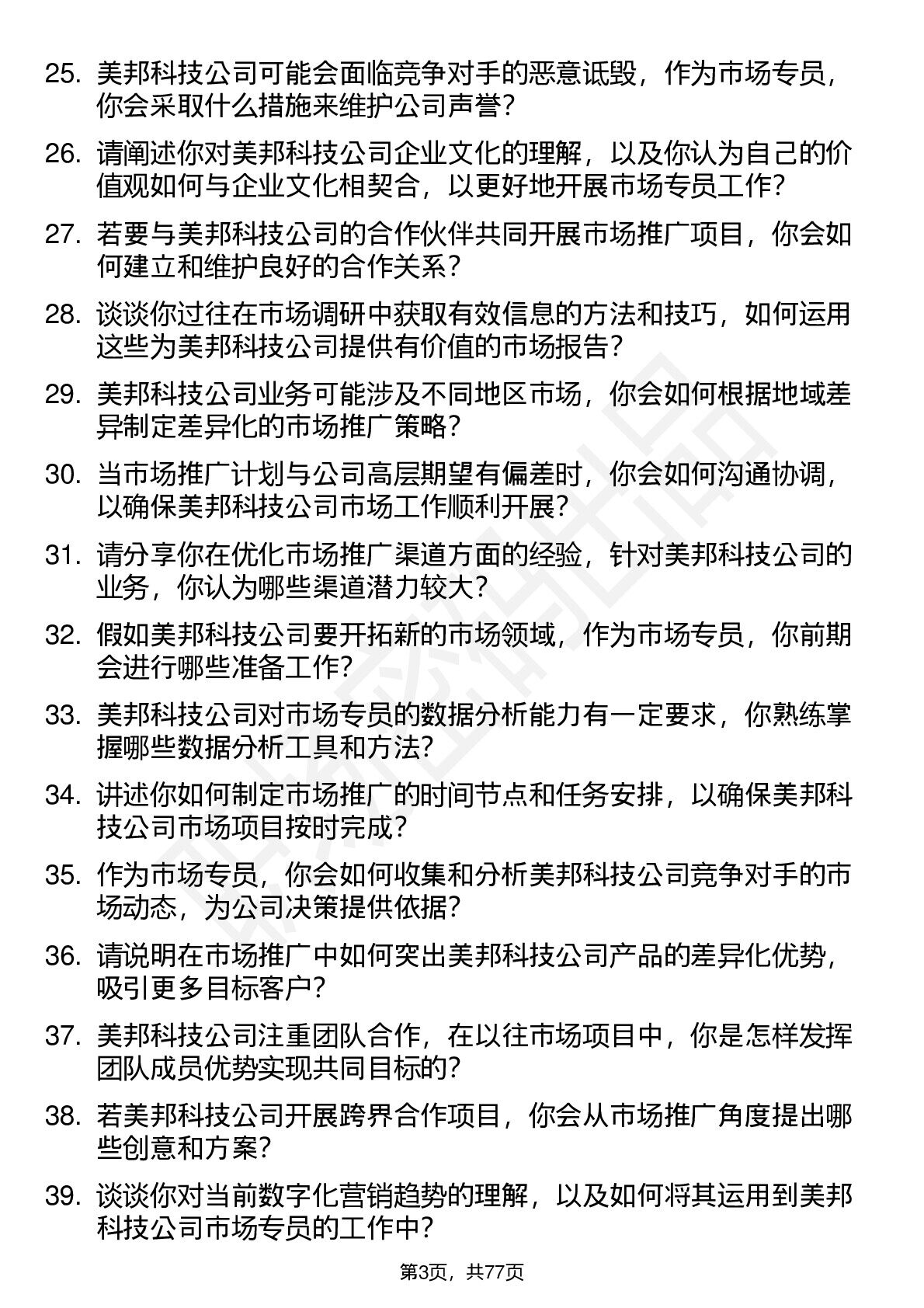 25. 美邦科技公司可能会面临竞争对手的恶意诋毁，作为市场专员，你会采取什么措施来维护公司声誉？

26. 请阐述你对美邦科技公司企业文化的理解，以及你认为自己的价值观如何与企业文化相契合，以更好地开展市场专员工作？

27. 若要与美邦科技公司的合作伙伴共同开展市场推广项目，你会如何建立和维护良好的合作关系？

28. 谈谈你过往在市场调研中获取有效信息的方法和技巧，如何运用这些为美邦科技公司提供有价值的市场报告？

29. 美邦科技公司业务可能涉及不同地区市场，你会如何根据地域差异制定差异化的市场推广策略？

30. 当市场推广计划与公司高层期望有偏差时，你会如何沟通协调，以确保美邦科技公司市场工作顺利开展？

31. 请分享你在优化市场推广渠道方面的经验，针对美邦科技公司的业务，你认为哪些渠道潜力较大？

32. 假如美邦科技公司要开拓新的市场领域，作为市场专员，你前期会进行哪些准备工作？

33. 美邦科技公司对市场专员的数据分析能力有一定要求，你熟练掌握哪些数据分析工具和方法？

34. 讲述你如何制定市场推广的时间节点和任务安排，以确保美邦科技公司市场项目按时完成？

35. 作为市场专员，你会如何收集和分析美邦科技公司竞争对手的市场动态，为公司决策提供依据？

36. 请说明在市场推广中如何突出美邦科技公司产品的差异化优势，吸引更多目标客户？

37. 美邦科技公司注重团队合作，在以往市场项目中，你是怎样发挥团队成员优势实现共同目标的？

38. 若美邦科技公司开展跨界合作项目，你会从市场推广角度提出哪些创意和方案？

39. 谈谈你对当前数字化营销趋势的理解，以及如何将其运用到美邦科技公司市场专员的工作中？

第3页，共77页